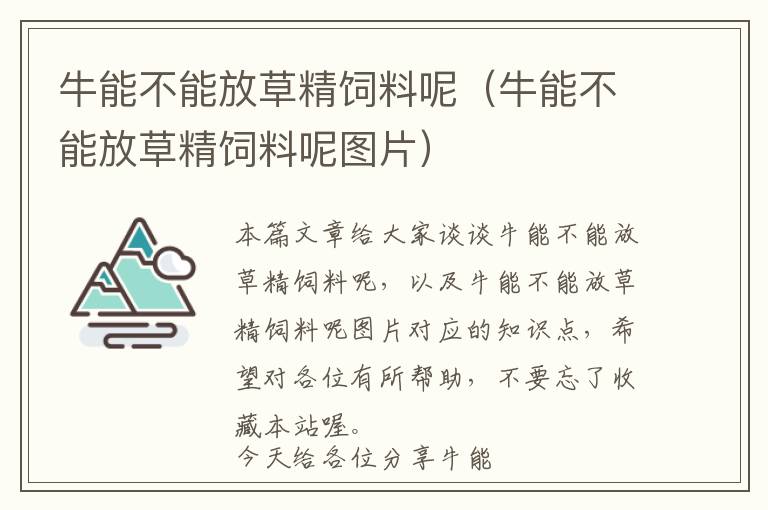 牛能不能放草精饲料呢（牛能不能放草精饲料呢图片）

本篇文章给大家谈谈牛能不能放草精饲料呢，以及牛能不能放草精饲料呢图片对应的知识点，希望对各位有所帮助，不要忘了收藏本站喔。
今天给各位分享牛能